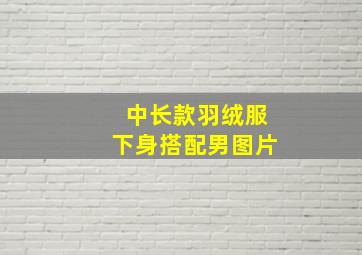 中长款羽绒服
下身搭配男图片